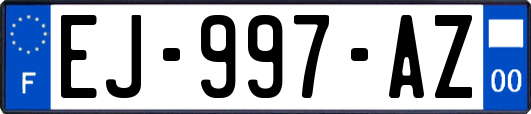 F
EJ-997-AZ
00